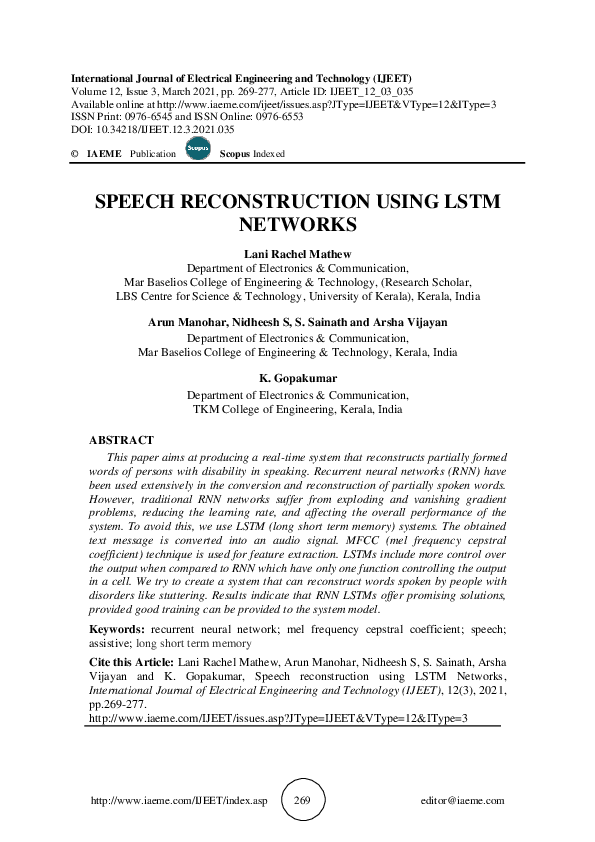 International Journal of Electrical Engineering and Technology (IJEET)
Volume 12, Issue 3, March 2021, pp. 269-277, Article ID: IJEET_12_03_035
Available online at http://www.iaeme.com/ijeet/issues.asp?JType=IJEET&VType=12&IType=3
ISSN Print: 0976-6545 and ISSN Online: 0976-6553
DOI: 10.34218/IJEET.12.3.2021.035

© IAEME Publication Scopus Scopus Indexed

SPEECH RECONSTRUCTION USING LSTM NETWORKS

Lani Rachel Mathew
Department of Electronics & Communication,
Mar Baselios College of Engineering & Technology, (Research Scholar, LBS Centre for Science & Technology, University of Kerala), Kerala, India

Arun Manohar, Nidheesh S, S. Sainath and Arsha Vijayan
Department of Electronics & Communication,
Mar Baselios College of Engineering & Technology, Kerala, India

K. Gopakumar
Department of Electronics & Communication,
TKM College of Engineering, Kerala, India

ABSTRACT
This paper aims at producing a real-time system that reconstructs partially formed words of persons with disability in speaking. Recurrent neural networks (RNN) have been used extensively in the conversion and reconstruction of partially spoken words. However, traditional RNN networks suffer from exploding and vanishing gradient problems, reducing the learning rate, and affecting the overall performance of the system. To avoid this, we use LSTM (long short term memory) systems. The obtained text message is converted into an audio signal. MFCC (mel frequency cepstral coefficient) technique is used for feature extraction. LSTMs include more control over the output when compared to RNN which have only one function controlling the output in a cell. We try to create a system that can reconstruct words spoken by people with disorders like stuttering. Results indicate that RNN LSTMs offer promising solutions, provided good training can be provided to the system model.

Keywords: recurrent neural network; mel frequency cepstral coefficient; speech; assistive; long short term memory

Cite this Article: Lani Rachel Mathew, Arun Manohar, Nidheesh S, S. Sainath, Arsha Vijayan and K. Gopakumar, Speech reconstruction using LSTM Networks, International Journal of Electrical Engineering and Technology (IJEET), 12(3), 2021, pp.269-277.
http://www.iaeme.com/IJEET/issues.asp?JType=IJEET&VType=12&IType=3

http://www.iaeme.com/IJEET/index.asp 269 editor@iaeme.com